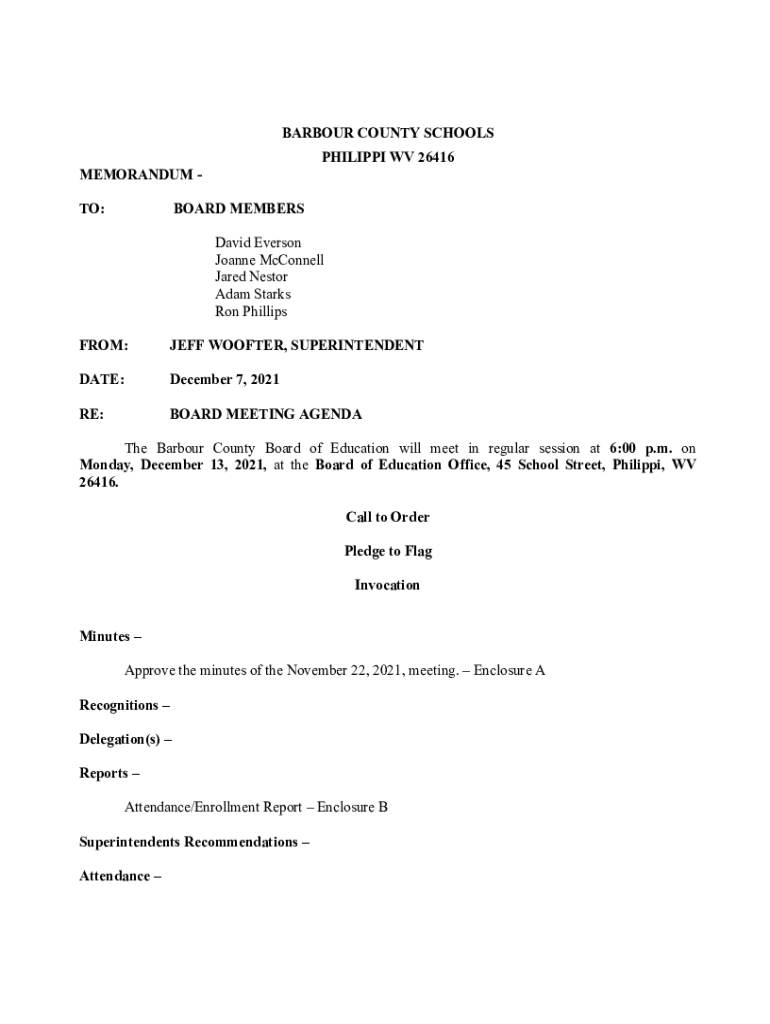 BARBOUR COUNTY SCHOOLS
PHILIPPI WV 26416

MEMORANDUM -

TO: BOARD MEMBERS

David Everson
Joanne McConnell
Jared Nestor
Adam Starks
Ron Phillips

FROM: JEFF WOOFTER, SUPERINTENDENT

DATE: December 7, 2021

RE: BOARD MEETING AGENDA

The Barbour County Board of Education will meet in regular session at 6:00 p.m. on Monday, December 13, 2021, at the Board of Education Office, 45 School Street, Philippi, WV 26416.

Call to Order

Pledge to Flag

Invocation

Minutes –

Approve the minutes of the November 22, 2021, meeting. – Enclosure A

Recognitions –

Delegation(s) –

Reports –

Attendance/Enrollment Report – Enclosure B

Superintendents Recommendations –

Attendance –